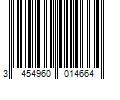 3 454960 014664